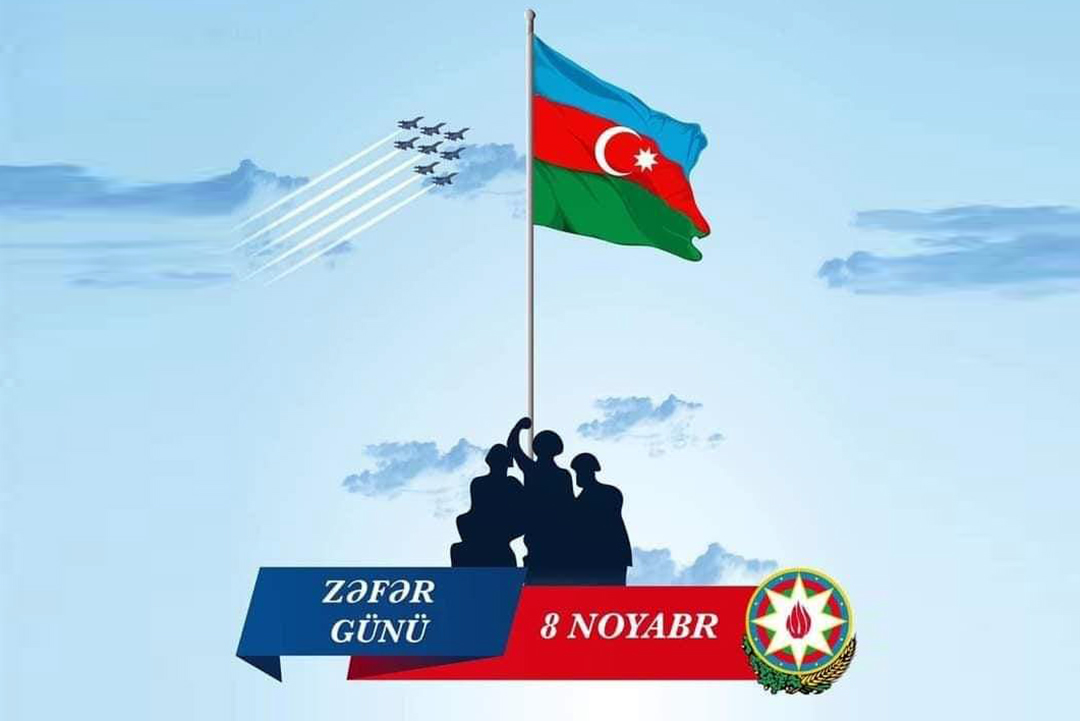 ZƏFƏR GÜNÜ

8 NOYABR